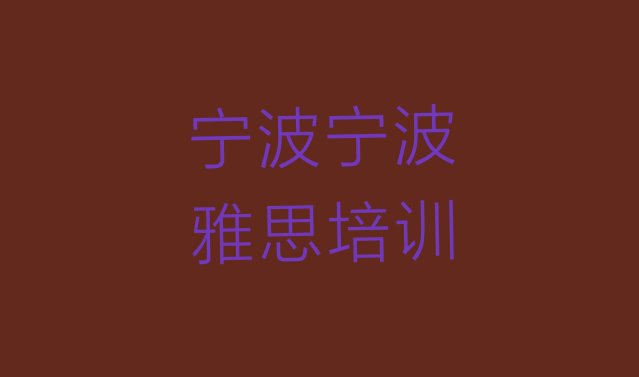 宁波宁波
雅思培训